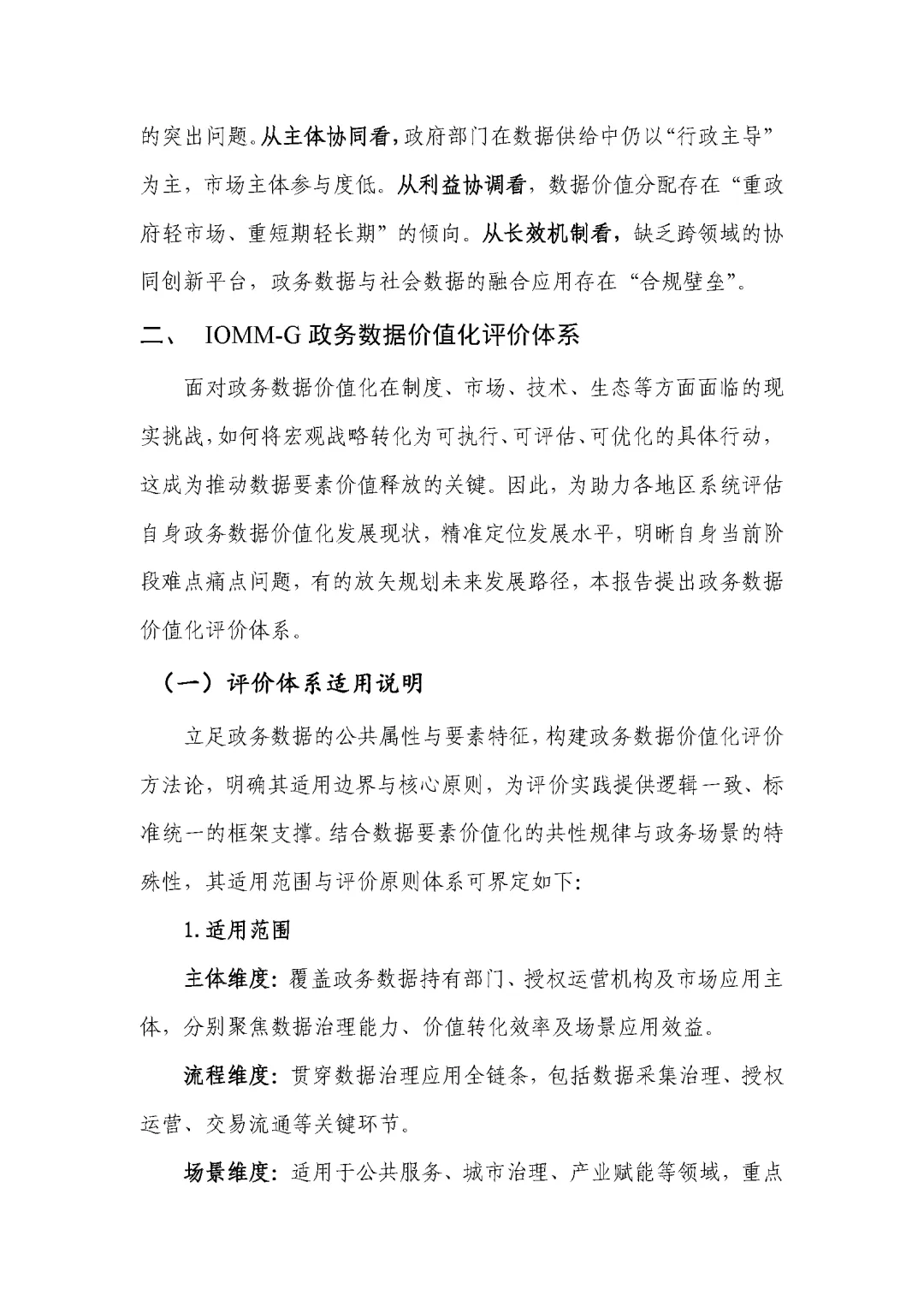 的突出问题。从主体协同看，政府部门在数据供给中仍以“行政主导”为主，市场主体参与度低。从利益协调看，数据价值分配存在“重政府轻市场、重短期轻长期”的倾向。从长效机制看，缺乏跨领域的协同创新平台，政务数据与社会数据的融合应用存在“合规壁垒”。

二、 IOMM-G政务数据价值化评价体系

面对政务数据价值化在制度、市场、技术、生态等方面面临的现实挑战，如何将宏观战略转化为可执行、可评估、可优化的具体行动，这成为推动数据要素价值释放的关键。因此，为助力各地区系统评估自身政务数据价值化发展现状，精准定位发展水平，明晰自身当前阶段难点痛点问题，有的放矢规划未来发展路径，本报告提出政务数据价值化评价体系。

（一）评价体系适用说明

立足政务数据的公共属性与要素特征，构建政务数据价值化评价方法论，明确其适用边界与核心原则，为评价实践提供逻辑一致、标准统一的框架支撑。结合数据要素价值化的共性规律与政务场景的特殊性，其适用范围与评价原则体系可界定如下：

1.适用范围

主体维度：覆盖政务数据持有部门、授权运营机构及市场应用主体，分别聚焦数据治理能力、价值转化效率及场景应用效益。

流程维度：贯穿数据治理应用全链条，包括数据采集治理、授权运营、交易流通等关键环节。

场景维度：适用于公共服务、城市治理、产业赋能等领域，重点